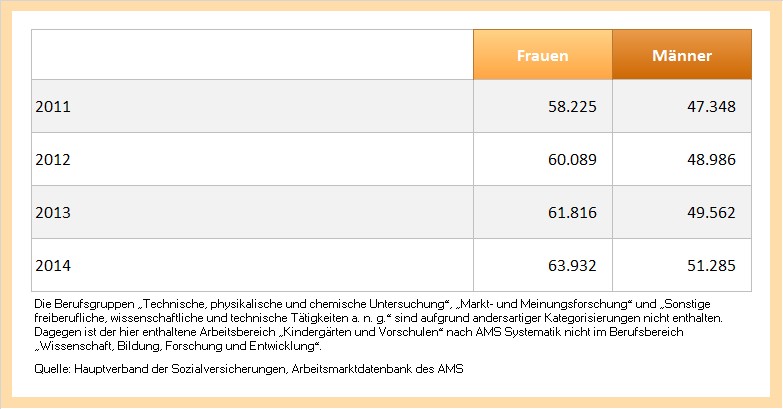 |  | Frauen | Männer |
|---|---|---|
| 2011 | 58.225 | 47.348 |
| 2012 | 60.089 | 48.986 |
| 2013 | 61.816 | 49.562 |
| 2014 | 63.932 | 51.285 |

Die Berufsgruppen „Technische, physikalische und chemische Untersuchung“, „Markt- und Meinungsforschung“ und „Sonstige freiberufliche, wissenschaftliche und technische Tätigkeiten a. n. g.“ sind aufgrund andersartiger Kategorisierungen nicht enthalten. Dagegen ist der hier enthaltene Arbeitsbereich „Kindergärten und Vorschulen“ nach AMS Systematik nicht im Berufsbereich „Wissenschaft, Bildung, Forschung und Entwicklung“.

Quelle: Hauptverband der Sozialversicherungen, Arbeitsmarktdatenbank des AMS